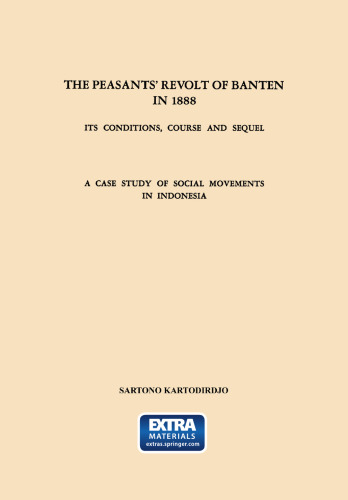 THE PEASANTS' REVOLT OF BANTEN IN 1888

ITS CONDITIONS, COURSE AND SEQUEL

A CASE STUDY OF SOCIAL MOVEMENTS IN INDONESIA

SARTONO KARTODIRDJO

EXTRA
MATERIALS
extras.springer.com